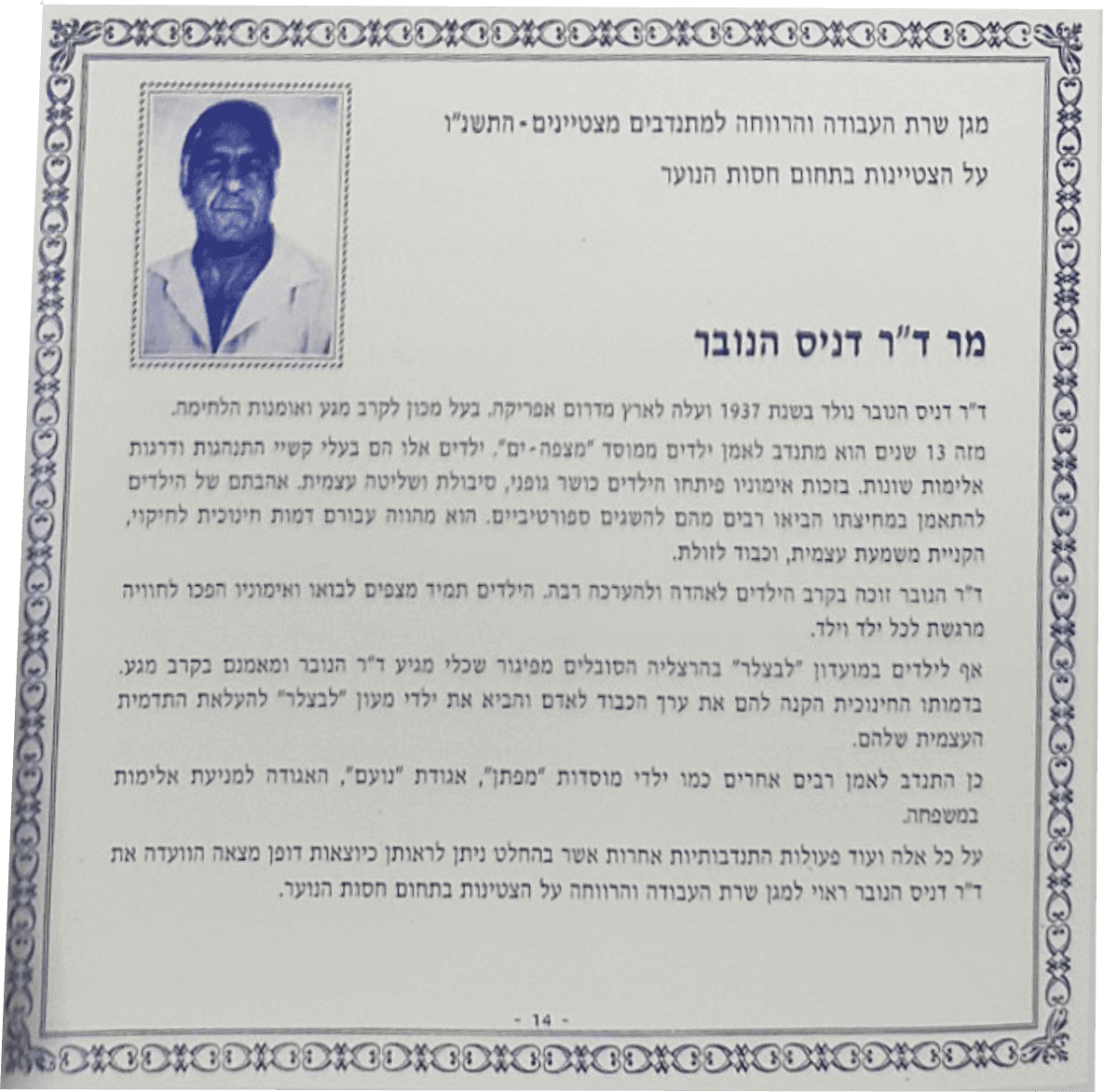 מגן שרת העבודה והרווחה למתנדבים מצטיינים - התשנ"ו

על הצטיינות בתחום חסות הנוער

מר ד"ר דניס הנובר

ד"ר דניס הנובר נולד בשנת 1937 ועלה לארץ מדרום אפריקה. בעל מכון לקרב מגע ואומנות הלחימה.

מזה 13 שנים הוא מתנדב לאמן ילדים ממוסד "מצפה-ים". ילדים אלו הם בעלי קשיי התנהגות ודרגות אלימות שונות. בזכות אימוניו פיתחו הילדים כושר גופני, סיבולת ושליטה עצמית. אהבתם של הילדים להתאמן במחיצתו הביאו רבים מהם להשגים ספורטיביים. הוא מהווה עבורם דמות חינוכית לחיקוי, הקניית משמעת עצמית, וכבוד לזולת.

ד"ר הנובר זוכה בקרב הילדים לאהדה ולהערכה רבה. הילדים תמיד מצפים לבואו ואימוניו הפכו לחוויה מרגשת לכל ילד וילד.

אף לילדים במועדון "לבצלר" בהרצליה הסובלים מפיגור שכלי מגיע ד"ר הנובר ומאמנם בקרב מגע. בדמותו החינוכית הקנה להם את ערך הכבוד לאדם והביא את ילדי מעון "לבצלר" להעלאת התדמית העצמית שלהם.

כן התנדב לאמן רבים אחרים כמו ילדי מוסדות "מפתן", אגודת "נועם", האגודה למניעת אלימות במשפחה.

על כל אלה ועוד פעולות התנדבותיות אחרות אשר בהחלט ניתן לראותן כיוצאות דופן מצאה הוועדה את ד"ר דניס הנובר ראוי למגן שרת העבודה והרווחה על הצטינות בתחום חסות הנוער.

- 14 -